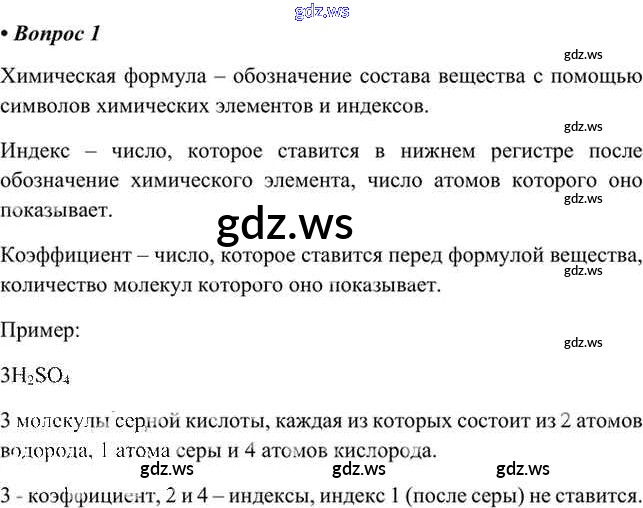 • Вопрос 1

Химическая формула – обозначение состава вещества с помощью символов химических элементов и индексов.

Индекс – число, которое ставится в нижнем регистре после обозначение химического элемента, число атомов которого оно показывает.

Коэффициент – число, которое ставится перед формулой вещества, количество молекул которого оно показывает.

Пример:

$3H_2SO_4$

3 молекулы серной кислоты, каждая из которых состоит из 2 атомов водорода, 1 атома серы и 4 атомов кислорода.

3 - коэффициент, 2 и 4 – индексы, индекс 1 (после серы) не ставится.

gdz.ws